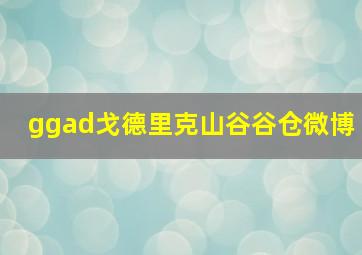 ggad戈德里克山谷谷仓微博